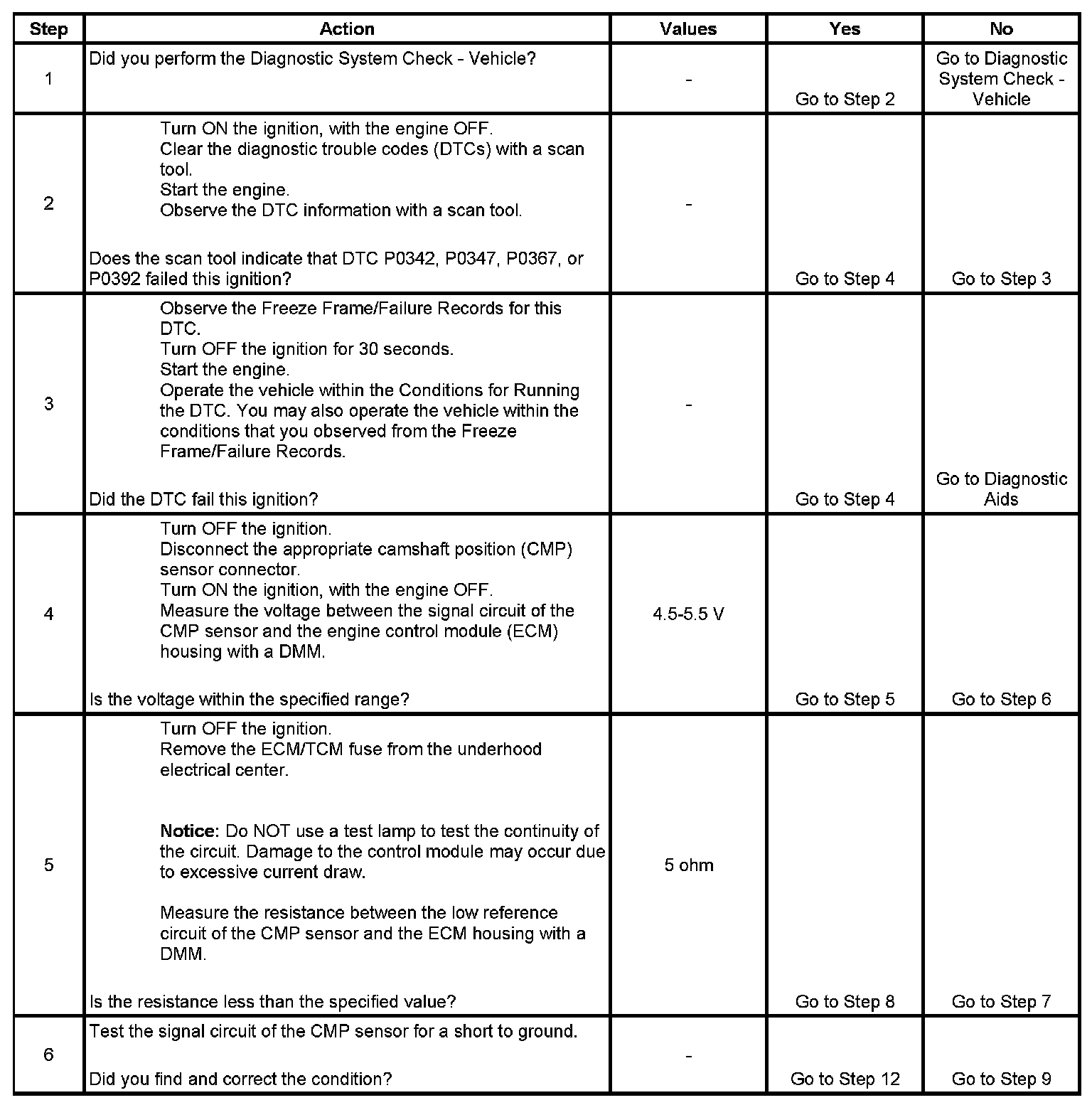 | Step | Action | Values | Yes | No |
|---|---|---|---|---|
| 1 | Did you perform the Diagnostic System Check - Vehicle? | - | Go to Step 2 | Go to Diagnostic System Check - Vehicle |
| 2 | Turn ON the ignition, with the engine OFF. Clear the diagnostic trouble codes (DTCs) with a scan tool. Start the engine. Observe the DTC information with a scan tool. Does the scan tool indicate that DTC P0342, P0347, P0367, or P0392 failed this ignition? | - | Go to Step 4 | Go to Step 3 |
| 3 | Observe the Freeze Frame/Failure Records for this DTC. Turn OFF the ignition for 30 seconds. Start the engine. Operate the vehicle within the Conditions for Running the DTC. You may also operate the vehicle within the conditions that you observed from the Freeze Frame/Failure Records. Did the DTC fail this ignition? | - | Go to Step 4 | Go to Diagnostic Aids |
| 4 | Turn OFF the ignition. Disconnect the appropriate camshaft position (CMP) sensor connector. Turn ON the ignition, with the engine OFF. Measure the voltage between the signal circuit of the CMP sensor and the engine control module (ECM) housing with a DMM. Is the voltage within the specified range? | 4.5-5.5 V | Go to Step 5 | Go to Step 6 |
| 5 | Turn OFF the ignition. Remove the ECM/TCM fuse from the underhood electrical center. Notice: Do NOT use a test lamp to test the continuity of the circuit. Damage to the control module may occur due to excessive current draw. Measure the resistance between the low reference circuit of the CMP sensor and the ECM housing with a DMM. Is the resistance less than the specified value? | 5 ohm | Go to Step 8 | Go to Step 7 |
| 6 | Test the signal circuit of the CMP sensor for a short to ground. Did you find and correct the condition? | - | Go to Step 12 | Go to Step 9 |